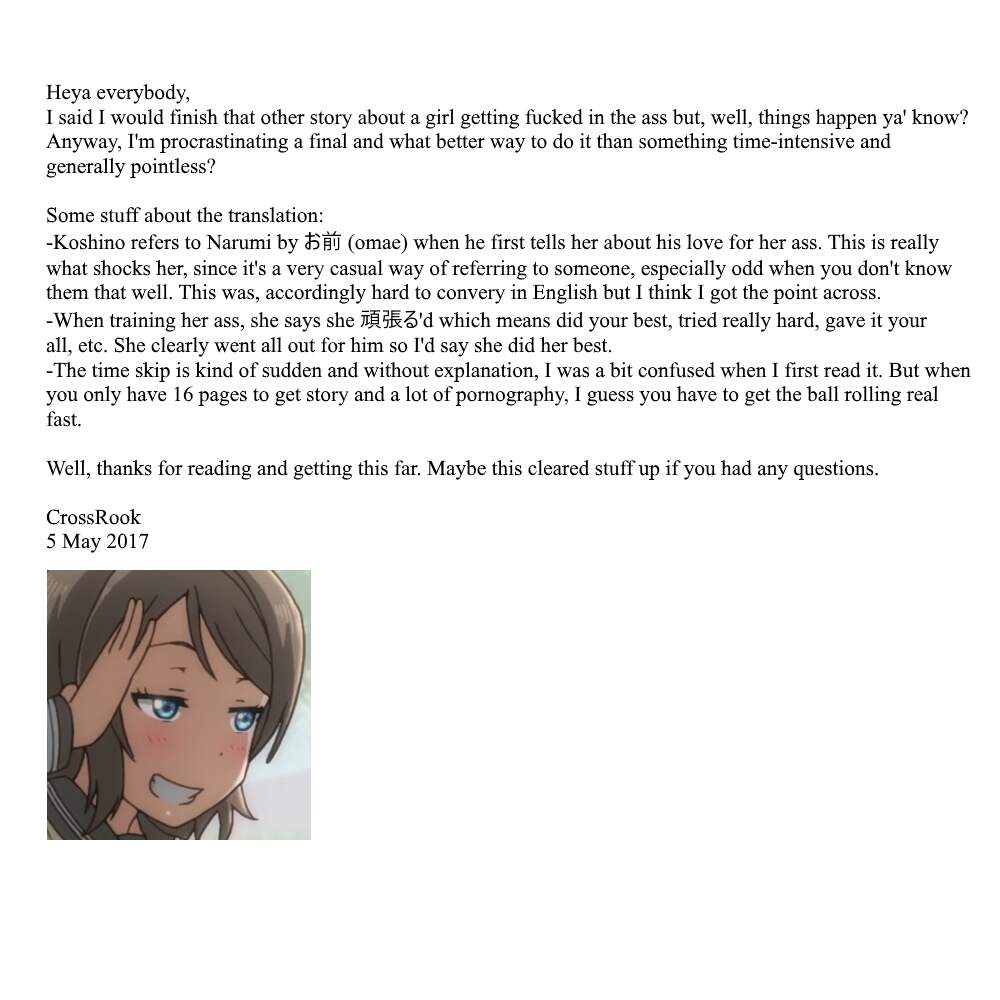 Heya everybody,
I said I would finish that other story about a girl getting fucked in the ass but, well, things happen ya' know? Anyway, I'm procrastinating a final and what better way to do it than something time-intensive and generally pointless?

Some stuff about the translation:
-Koshino refers to Narumi by お前 (omae) when he first tells her about his love for her ass. This is really what shocks her, since it's a very casual way of referring to someone, especially odd when you don't know them that well. This was, accordingly hard to convery in English but I think I got the point across.
-When training her ass, she says she 頑張る'd which means did your best, tried really hard, gave it your all, etc. She clearly went all out for him so I'd say she did her best.
-The time skip is kind of sudden and without explanation, I was a bit confused when I first read it. But when you only have 16 pages to get story and a lot of pornography, I guess you have to get the ball rolling real fast.

Well, thanks for reading and getting this far. Maybe this cleared stuff up if you had any questions.

CrossRook
5 May 2017